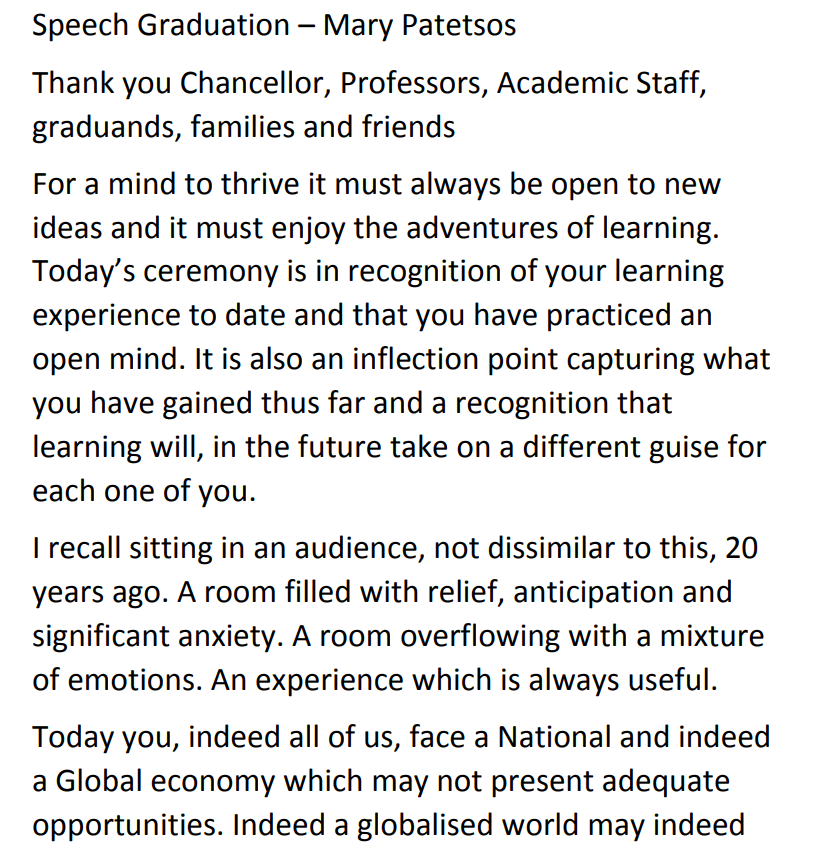 Speech Graduation – Mary Patetsos

Thank you Chancellor, Professors, Academic Staff, graduands, families and friends

For a mind to thrive it must always be open to new ideas and it must enjoy the adventures of learning. Today's ceremony is in recognition of your learning experience to date and that you have practiced an open mind. It is also an inflection point capturing what you have gained thus far and a recognition that learning will, in the future take on a different guise for each one of you.

I recall sitting in an audience, not dissimilar to this, 20 years ago. A room filled with relief, anticipation and significant anxiety. A room overflowing with a mixture of emotions. An experience which is always useful.

Today you, indeed all of us, face a National and indeed a Global economy which may not present adequate opportunities. Indeed a globalised world may indeed